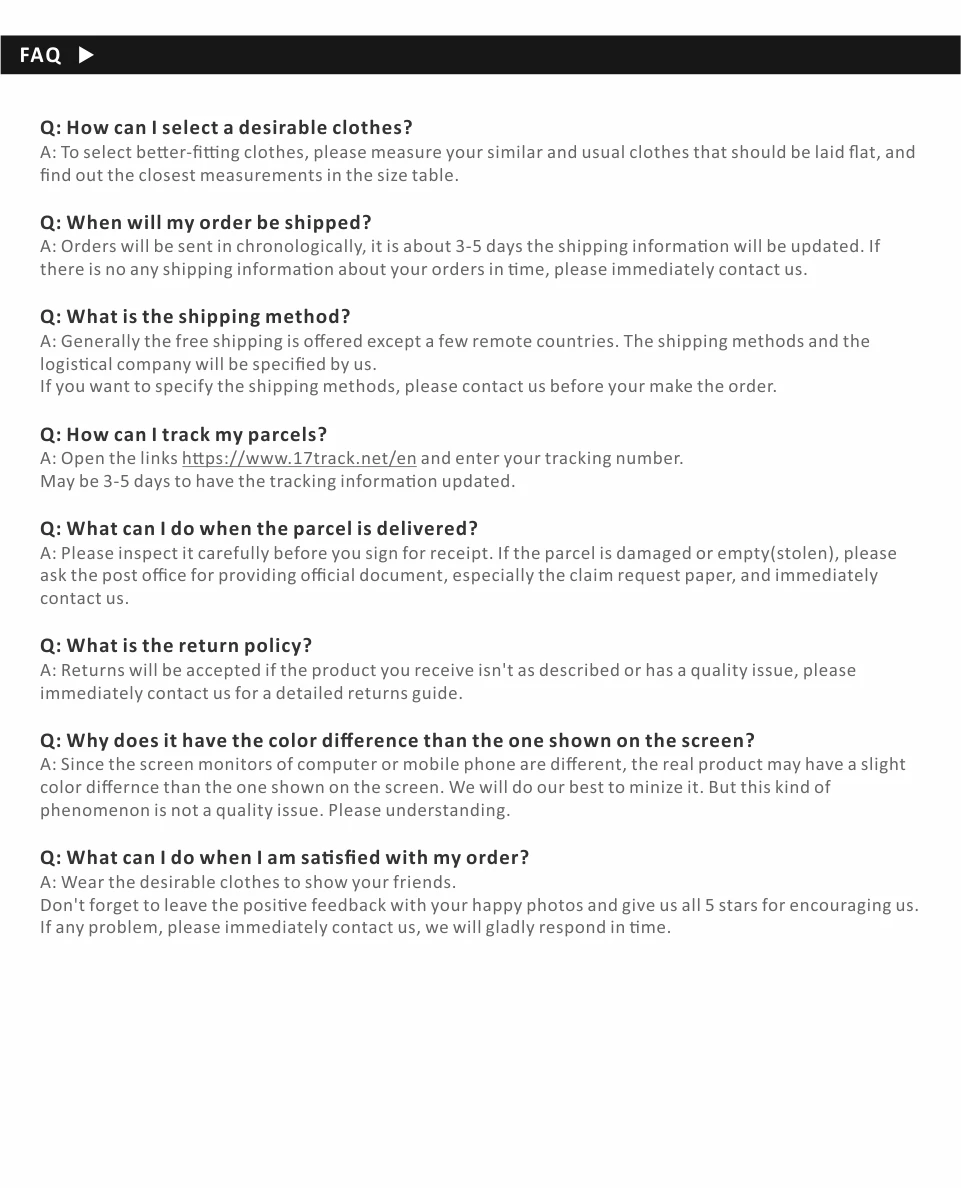 FAQ ▶

Q: How can I select a desirable clothes?
A: To select better-fitting clothes, please measure your similar and usual clothes that should be laid flat, and find out the closest measurements in the size table.

Q: When will my order be shipped?
A: Orders will be sent in chronologically, it is about 3-5 days the shipping information will be updated. If there is no any shipping information about your orders in time, please immediately contact us.

Q: What is the shipping method?
A: Generally the free shipping is offered except a few remote countries. The shipping methods and the logistical company will be specified by us.
If you want to specify the shipping methods, please contact us before your make the order.

Q: How can I track my parcels?
A: Open the links https://www.17track.net/en and enter your tracking number.
May be 3-5 days to have the tracking information updated.

Q: What can I do when the parcel is delivered?
A: Please inspect it carefully before you sign for receipt. If the parcel is damaged or empty(stolen), please ask the post office for providing official document, especially the claim request paper, and immediately contact us.

Q: What is the return policy?
A: Returns will be accepted if the product you receive isn't as described or has a quality issue, please immediately contact us for a detailed returns guide.

Q: Why does it have the color difference than the one shown on the screen?
A: Since the screen monitors of computer or mobile phone are different, the real product may have a slight color differnce than the one shown on the screen. We will do our best to minize it. But this kind of phenomenon is not a quality issue. Please understanding.

Q: What can I do when I am satisfied with my order?
A: Wear the desirable clothes to show your friends.
Don't forget to leave the positive feedback with your happy photos and give us all 5 stars for encouraging us.
If any problem, please immediately contact us, we will gladly respond in time.